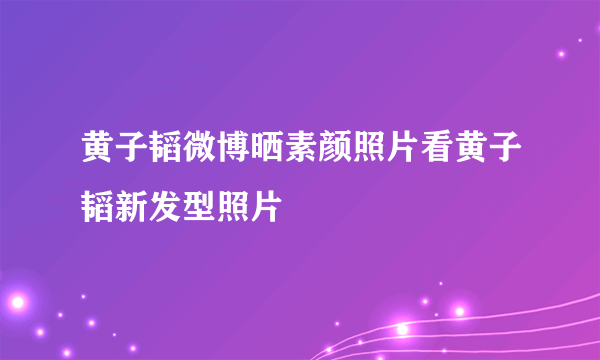 黄子韬微博晒素颜照片看黄子韬新发型照片